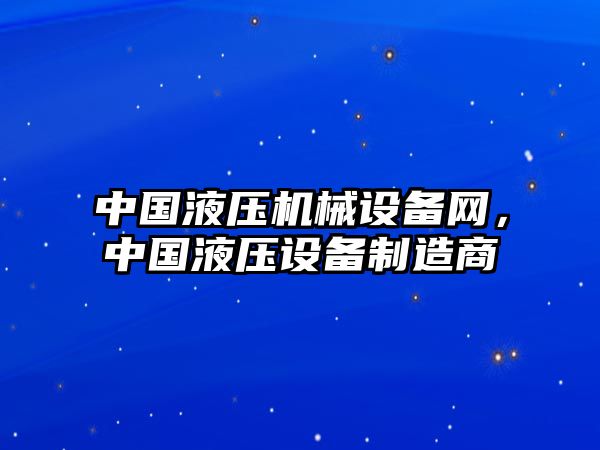 中国液压机械设备网，中国液压设备制造商